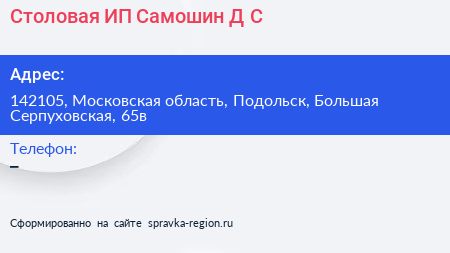 Столовая ИП Самошин Д С

Адрес:

142105, Московская область, Подольск, Большая Серпуховская, 65в

Телефон:

–

Сформированно на сайте spravka-region.ru